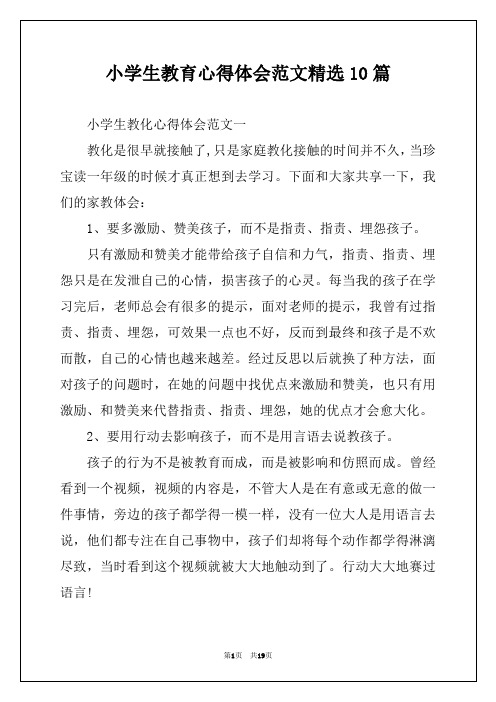 小学生教育心得体会范文精选10篇

小学生教化心得体会范文一

教化是很早就接触了,只是家庭教化接触的时间并不久,当珍宝读一年级的时候才真正想到去学习。下面和大家共享一下，我们的家教体会：

1、要多激励、赞美孩子，而不是指责、指责、埋怨孩子。

只有激励和赞美才能带给孩子自信和力气，指责、指责、埋怨只是在发泄自己的心情，损害孩子的心灵。每当我的孩子在学习完后，老师总会有很多的提示，面对老师的提示，我曾有过指责、指责、埋怨，可效果一点也不好，反而到最终和孩子是不欢而散，自己的心情也越来越差。经过反思以后就换了种方法，面对孩子的问题时，在她的问题中找优点来激励和赞美，也只有用激励、和赞美来代替指责、指责、埋怨，她的优点才会愈大化。

2、要用行动去影响孩子，而不是用言语去说教孩子。

孩子的行为不是被教育而成，而是被影响和仿照而成。曾经看到一个视频，视频的内容是，不管大人是在有意或无意的做一件事情，旁边的孩子都学得一模一样，没有一位大人是用语言去说，他们都专注在自己事物中，孩子们却将每个动作都学得淋漓尽致，当时看到这个视频就被大大地触动到了。行动大大地赛过语言!

第1页 共19页